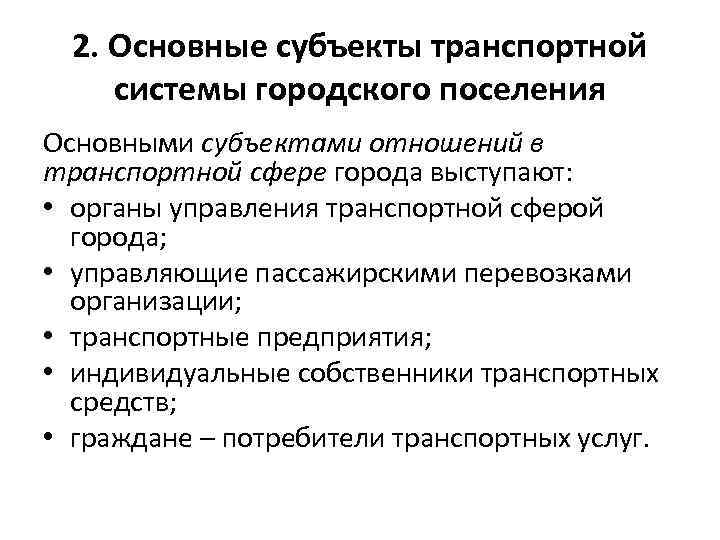 2. Основные субъекты транспортной системы городского поселения

Основными субъектами отношений в транспортной сфере города выступают:

• органы управления транспортной сферой города;
• управляющие пассажирскими перевозками организации;
• транспортные предприятия;
• индивидуальные собственники транспортных средств;
• граждане – потребители транспортных услуг.